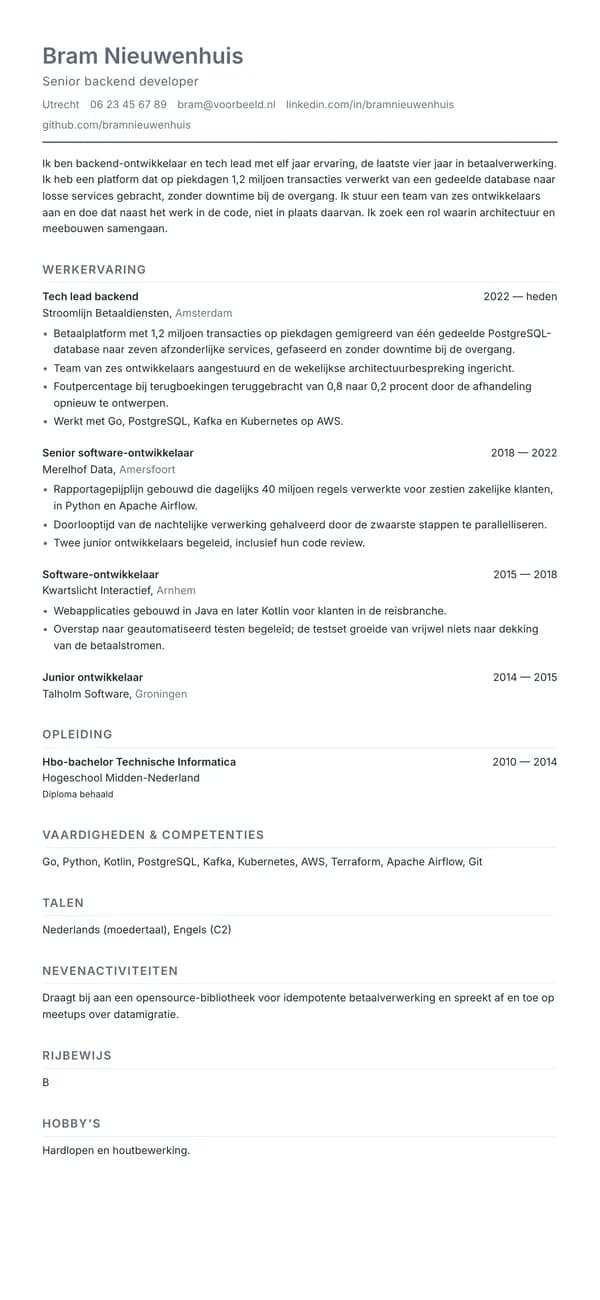 Bram Nieuwenhuis

Senior backend developer

Utrecht 06 23 45 67 89 bram@voorbeeld.nl linkedin.com/in/bramnieuwenhuis github.com/bramnieuwenhuis

Ik ben backend-ontwikkelaar en tech lead met elf jaar ervaring, de laatste vier jaar in betaalverwerking. Ik heb een platform dat op piekdagen 1,2 miljoen transacties verwerkt van een gedeelde database naar losse services gebracht, zonder downtime bij de overgang. Ik stuur een team van zes ontwikkelaars aan en doe dat naast het werk in de code, niet in plaats daarvan. Ik zoek een rol waarin architectuur en meebouwen samengaan.

WERKERVARING

Tech lead backend 2022 — heden
Stroomlijn Betaaldiensten, Amsterdam
• Betaalplatform met 1,2 miljoen transacties op piekdagen gemigreerd van één gedeelde PostgreSQL-database naar zeven afzonderlijke services, gefaseerd en zonder downtime bij de overgang.
• Team van zes ontwikkelaars aangestuurd en de wekelijkse architectuurbespreking ingericht.
• Foutpercentage bij terugboekingen teruggebracht van 0,8 naar 0,2 procent door de afhandeling opnieuw te ontwerpen.
• Werkt met Go, PostgreSQL, Kafka en Kubernetes op AWS.

Senior software-ontwikkelaar 2018 — 2022
Merelhof Data, Amersfoort
• Rapportagepijplijn gebouwd die dagelijks 40 miljoen regels verwerkte voor zestien zakelijke klanten, in Python en Apache Airflow.
• Doorlooptijd van de nachtelijke verwerking gehalveerd door de zwaarste stappen te parallelliseren.
• Twee junior ontwikkelaars begeleid, inclusief hun code review.

Software-ontwikkelaar 2015 — 2018
Kwartslicht Interactief, Arnhem
• Webapplicaties gebouwd in Java en later Kotlin voor klanten in de reisbranche.
• Overstap naar geautomatiseerd testen begeleid; de testset groeide van vrijwel niets naar dekking van de betaalstromen.

Junior ontwikkelaar 2014 — 2015
Talholm Software, Groningen

OPLEIDING

Hbo-bachelor Technische Informatica 2010 — 2014
Hogeschool Midden-Nederland
Diploma behaald

VAARDIGHEDEN & COMPETENTIES

Go, Python, Kotlin, PostgreSQL, Kafka, Kubernetes, AWS, Terraform, Apache Airflow, Git

TALEN

Nederlands (moedertaal), Engels (C2)

NEVENACTIVITEITEN

Draagt bij aan een opensource-bibliotheek voor idempotente betaalverwerking en spreekt af en toe op meetups over datamigratie.

RIJBEWIJS

B

HOBBY'S

Hardlopen en houtbewerking.